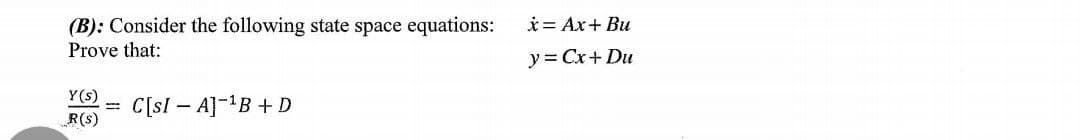 (B): Consider the following state space equations: $\dot{x} = Ax + Bu$
Prove that: $y = Cx + Du$

$\frac{Y(s)}{R(s)} = C[sI - A]^{-1}B + D$